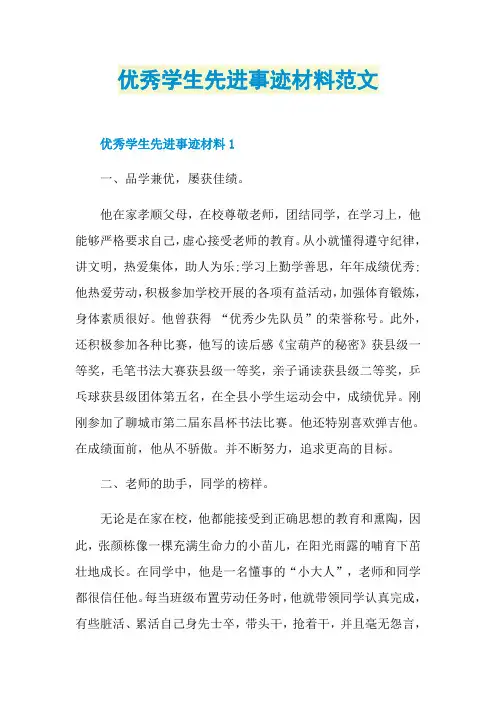 优秀学生先进事迹材料范文

优秀学生先进事迹材料 1

一、品学兼优，屡获佳绩。

他在家孝顺父母，在校尊敬老师，团结同学，在学习上，他能够严格要求自己，虚心接受老师的教育。从小就懂得遵守纪律，讲文明，热爱集体，助人为乐;学习上勤学善思，年年成绩优秀;他热爱劳动，积极参加学校开展的各项有益活动，加强体育锻炼，身体素质很好。他曾获得 “优秀少先队员”的荣誉称号。此外，还积极参加各种比赛，他写的读后感《宝葫芦的秘密》获县级一等奖，毛笔书法大赛获县级一等奖，亲子诵读获县级二等奖，乒乓球获县级团体第五名，在全县小学生运动会中，成绩优异。刚刚参加了聊城市第二届东昌杯书法比赛。他还特别喜欢弹吉他。在成绩面前，他从不骄傲。并不断努力，追求更高的目标。

二、老师的助手，同学的榜样。

无论是在家在校，他都能接受到正确思想的教育和熏陶，因此，张颜栋像一棵充满生命力的小苗儿，在阳光雨露的哺育下茁壮地成长。在同学中，他是一名懂事的“小大人”，老师和同学都很信任他。每当班级布置劳动任务时，他就带领同学认真完成，有些脏活、累活自己身先士卒，带头干，抢着干，并且毫无怨言，